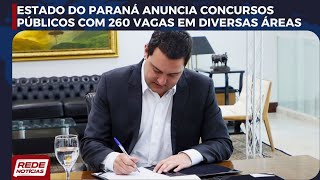 ESTADO DO PARANÁ ANUNCIA CONCURSOS PÚBLICOS COM 260 VAGAS EM DIVERSAS ÁREAS

REDE NOTÍCIAS